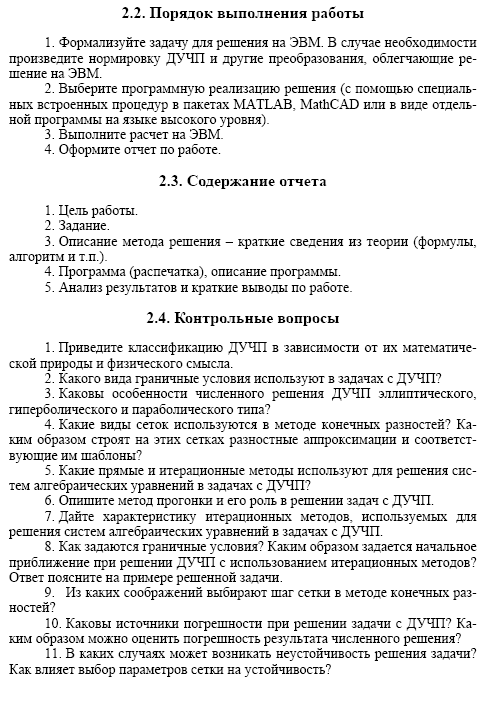 2.2. Порядок выполнения работы

1. Формализуйте задачу для решения на ЭВМ. В случае необходимости произведите нормировку ДУЧП и другие преобразования, облегчающие решение на ЭВМ.
2. Выберите программную реализацию решения (с помощью специальных встроенных процедур в пакетах MATLAB, MathCAD или в виде отдельной программы на языке высокого уровня).
3. Выполните расчет на ЭВМ.
4. Оформите отчет по работе.

2.3. Содержание отчета

1. Цель работы.
2. Задание.
3. Описание метода решения – краткие сведения из теории (формулы, алгоритм и т.п.).
4. Программа (распечатка), описание программы.
5. Анализ результатов и краткие выводы по работе.

2.4. Контрольные вопросы

1. Приведите классификацию ДУЧП в зависимости от их математической природы и физического смысла.
2. Какого вида граничные условия используют в задачах с ДУЧП?
3. Каковы особенности численного решения ДУЧП эллиптического, гиперболического и параболического типа?
4. Какие виды сеток используются в методе конечных разностей? Каким образом строят на этих сетках разностные аппроксимации и соответствующие им шаблоны?
5. Какие прямые и итерационные методы используют для решения систем алгебраических уравнений в задачах с ДУЧП?
6. Опишите метод прогонки и его роль в решении задач с ДУЧП.
7. Дайте характеристику итерационных методов, используемых для решения систем алгебраических уравнений в задачах с ДУЧП.
8. Как задаются граничные условия? Каким образом задается начальное приближение при решении ДУЧП с использованием итерационных методов? Ответ поясните на примере решенной задачи.
9. Из каких соображений выбирают шаг сетки в методе конечных разностей?
10. Каковы источники погрешности при решении задачи с ДУЧП? Каким образом можно оценить погрешность результата численного решения?
11. В каких случаях может возникать неустойчивость решения задачи? Как влияет выбор параметров сетки на устойчивость?